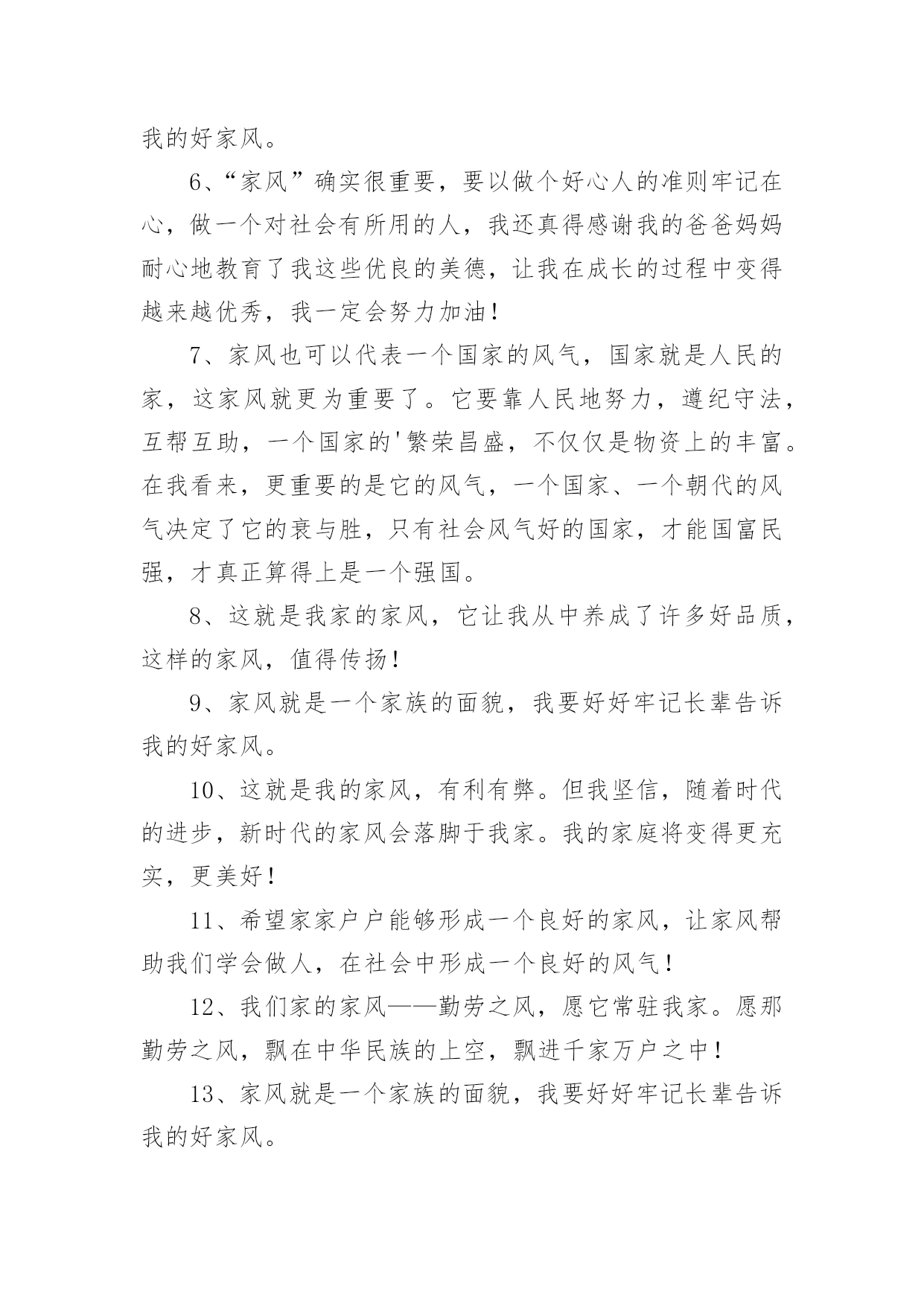 我的好家风。

6、“家风”确实很重要，要以做个好心人的准则牢记在心，做一个对社会有所用的人，我还真得感谢我的爸爸妈妈耐心地教育了我这些优良的美德，让我在成长的过程中变得越来越优秀，我一定会努力加油！

7、家风也可以代表一个国家的风气，国家就是人民的家，这家风就更为重要了。它要靠人民地努力，遵纪守法，互帮互助，一个国家的'繁荣昌盛，不仅仅是物资上的丰富。在我看来，更重要的是它的风气，一个国家、一个朝代的风气决定了它的衰与胜，只有社会风气好的国家，才能国富民强，才真正算得上是一个强国。

8、这就是我家的家风，它让我从中养成了许多好品质，这样的家风，值得传扬！

9、家风就是一个家族的面貌，我要好好牢记长辈告诉我的好家风。

10、这就是我的家风，有利有弊。但我坚信，随着时代的进步，新时代的家风会落脚于我家。我的家庭将变得更充实，更美好！

11、希望家家户户能够形成一个良好的家风，让家风帮助我们学会做人，在社会中形成一个良好的风气！

12、我们家的家风——勤劳之风，愿它常驻我家。愿那勤劳之风，飘在中华民族的上空，飘进千家万户之中！

13、家风就是一个家族的面貌，我要好好牢记长辈告诉我的好家风。